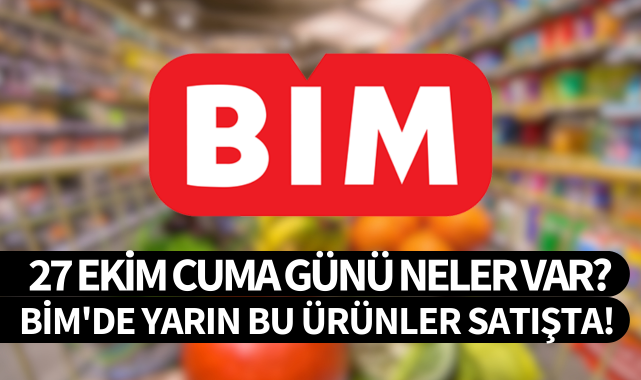 BIM

27 EKİM CUMA GÜNÜ NELER VAR?
BİM'DE YARIN BU ÜRÜNLER SATIŞTA!